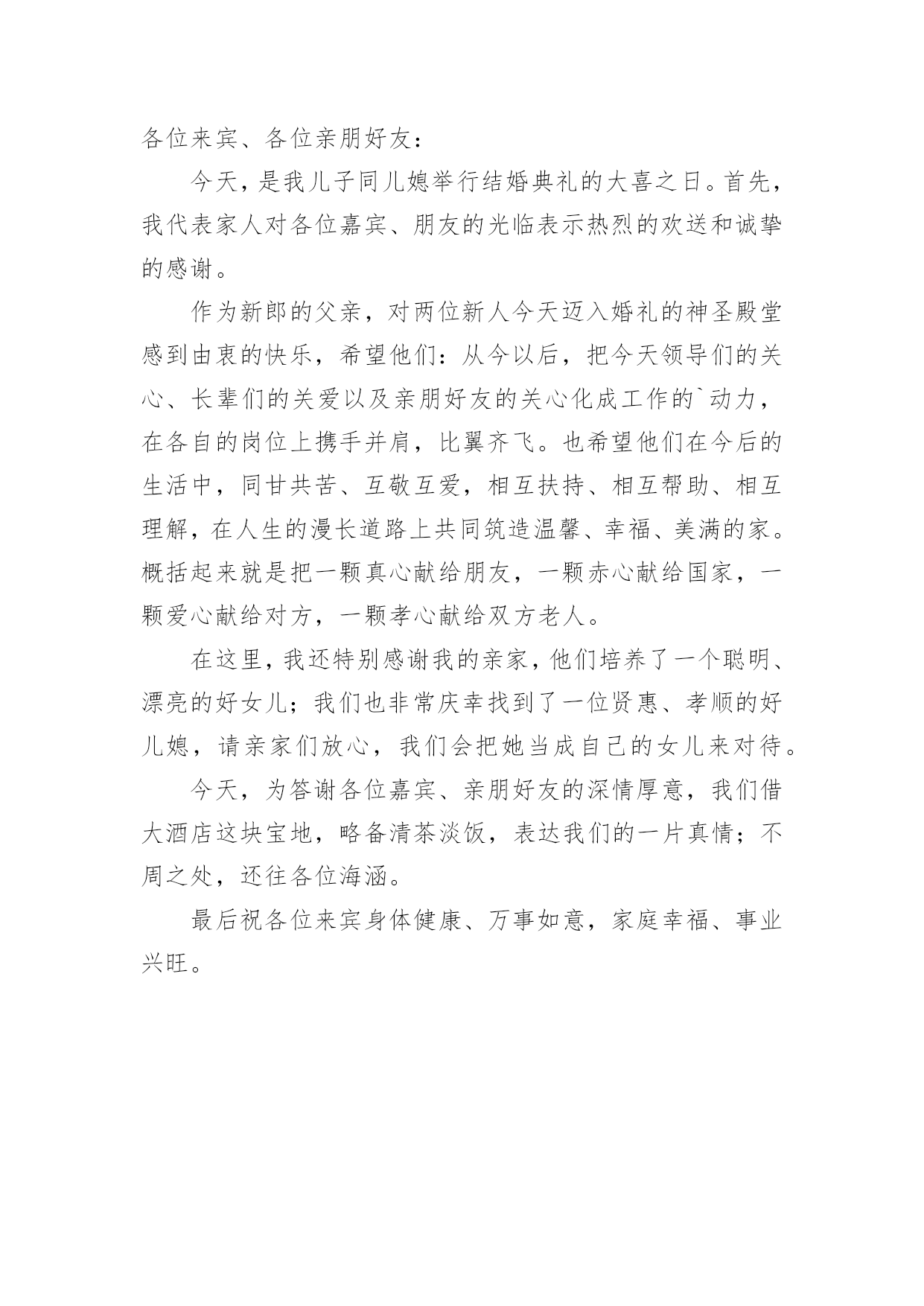 各位来宾、各位亲朋好友：

今天，是我儿子同儿媳举行结婚典礼的大喜之日。首先，我代表家人对各位嘉宾、朋友的光临表示热烈的欢送和诚挚的感谢。

作为新郎的父亲，对两位新人今天迈入婚礼的神圣殿堂感到由衷的快乐，希望他们：从今以后，把今天领导们的关心、长辈们的关爱以及亲朋好友的关心化成工作的`动力，在各自的岗位上携手并肩，比翼齐飞。也希望他们在今后的生活中，同甘共苦、互敬互爱，相互扶持、相互帮助、相互理解，在人生的漫长道路上共同筑造温馨、幸福、美满的家。概括起来就是把一颗真心献给朋友，一颗赤心献给国家，一颗爱心献给对方，一颗孝心献给双方老人。

在这里，我还特别感谢我的亲家，他们培养了一个聪明、漂亮的好女儿；我们也非常庆幸找到了一位贤惠、孝顺的好儿媳，请亲家们放心，我们会把她当成自己的女儿来对待。

今天，为答谢各位嘉宾、亲朋好友的深情厚意，我们借大酒店这块宝地，略备清茶淡饭，表达我们的一片真情；不周之处，还往各位海涵。

最后祝各位来宾身体健康、万事如意，家庭幸福、事业兴旺。